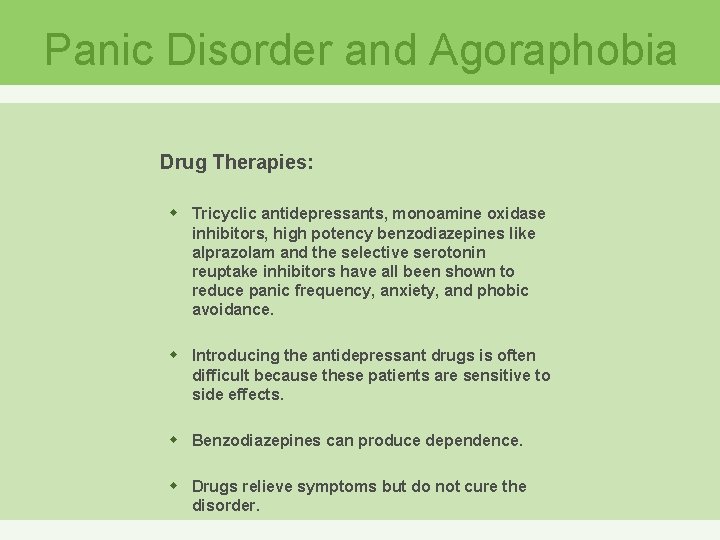 Panic Disorder and Agoraphobia

Drug Therapies:

- Tricyclic antidepressants, monoamine oxidase inhibitors, high potency benzodiazepines like alprazolam and the selective serotonin reuptake inhibitors have all been shown to reduce panic frequency, anxiety, and phobic avoidance.

- Introducing the antidepressant drugs is often difficult because these patients are sensitive to side effects.

- Benzodiazepines can produce dependence.

- Drugs relieve symptoms but do not cure the disorder.